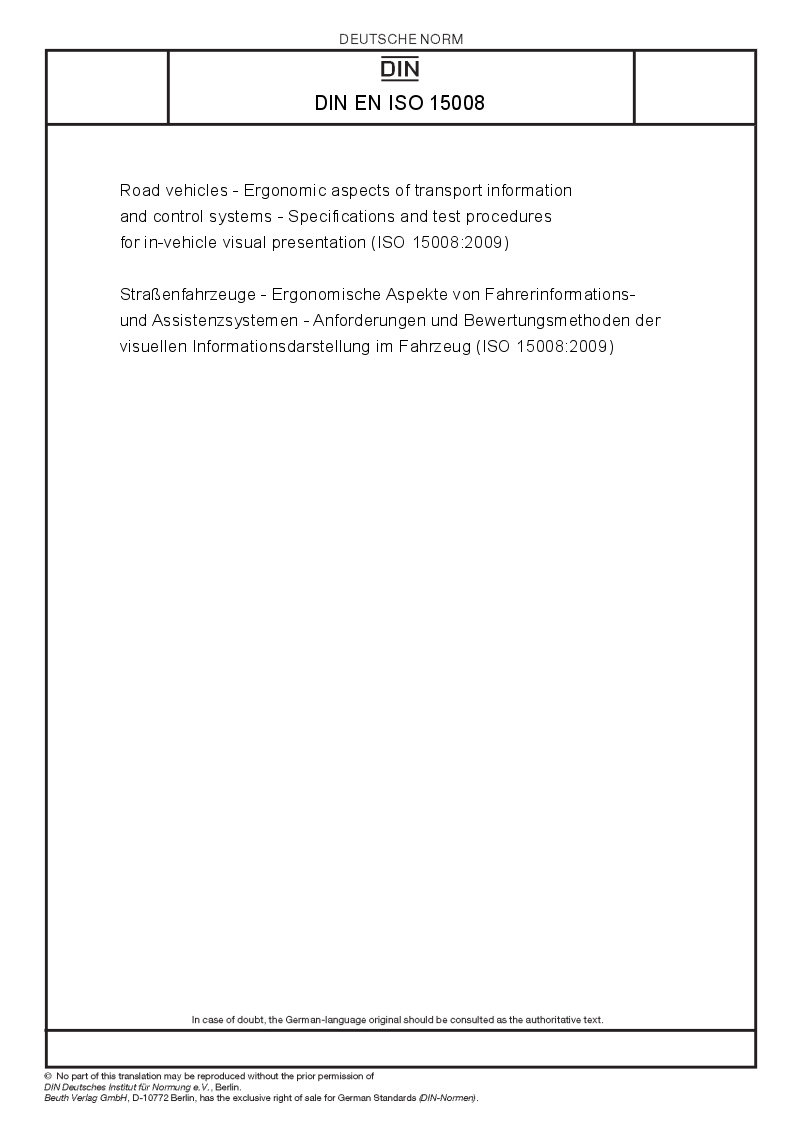 DEUTSCHE NORM

DIN

DIN EN ISO 15008

Road vehicles - Ergonomic aspects of transport information and control systems - Specifications and test procedures for in-vehicle visual presentation (ISO 15008:2009)

Straßenfahrzeuge - Ergonomische Aspekte von Fahrerinformations- und Assistenzsystemen - Anforderungen und Bewertungsmethoden der visuellen Informationsdarstellung im Fahrzeug (ISO 15008:2009)

In case of doubt, the German-language original should be consulted as the authoritative text.

© No part of this translation may be reproduced without the prior permission of DIN Deutsches Institut für Normung e.V., Berlin.
Beuth Verlag GmbH, D-10772 Berlin, has the exclusive right of sale for German Standards (DIN-Normen).